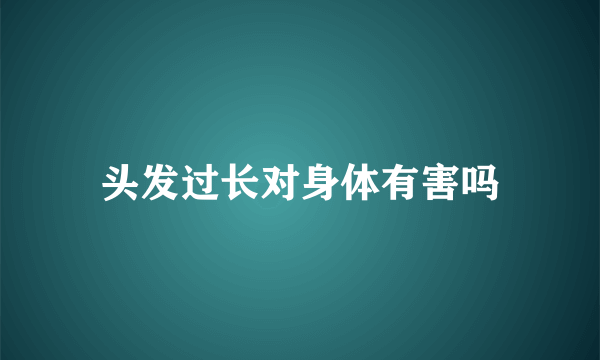 头发过长对身体有害吗